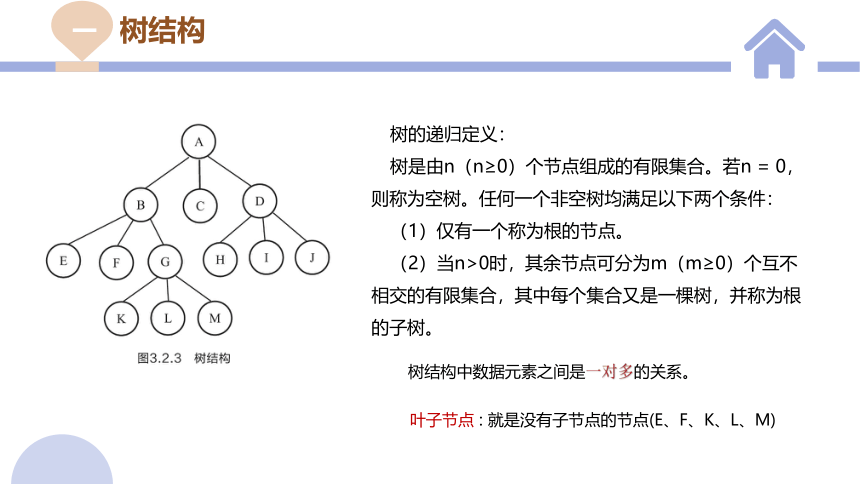 一 树结构

A
B C D
E F G H I J
K L M

图3.2.3 树结构

树的递归定义：

树是由n（n≥0）个节点组成的有限集合。若n = 0，则称为空树。任何一个非空树均满足以下两个条件：

（1）仅有一个称为根的节点。

（2）当n>0时，其余节点可分为m（m≥0）个互不相交的有限集合，其中每个集合又是一棵树，并称为根的子树。

树结构中数据元素之间是一对多的关系。

叶子节点：就是没有子节点的节点(E、F、K、L、M)